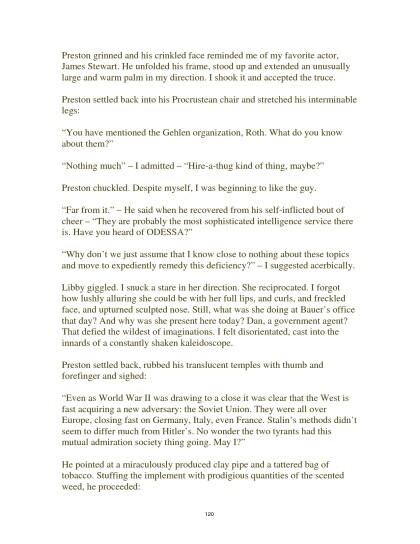 Preston grinned and his crinkled face reminded me of my favorite actor, James Stewart. He unfolded his frame, stood up and extended an unusually large and warm palm in my direction. I shook it and accepted the truce.

Preston settled back into his Procrustean chair and stretched his interminable legs:

"You have mentioned the Gehlen organization, Roth. What do you know about them?"

"Nothing much" – I admitted – "Hire-a-thug kind of thing, maybe?"

Preston chuckled. Despite myself, I was beginning to like the guy.

"Far from it." – He said when he recovered from his self-inflicted bout of cheer – "They are probably the most sophisticated intelligence service there is. Have you heard of ODESSA?"

"Why don't we just assume that I know close to nothing about these topics and move to expediently remedy this deficiency?" – I suggested acerbically.

Libby giggled. I snuck a stare in her direction. She reciprocated. I forgot how lushly alluring she could be with her full lips, and curls, and freckled face, and upturned sculpted nose. Still, what was she doing at Bauer's office that day? And why was she present here today? Dan, a government agent? That defied the wildest of imaginations. I felt disorientated, cast into the innards of a constantly shaken kaleidoscope.

Preston settled back, rubbed his translucent temples with thumb and forefinger and sighed:

"Even as World War II was drawing to a close it was clear that the West is fast acquiring a new adversary: the Soviet Union. They were all over Europe, closing fast on Germany, Italy, even France. Stalin's methods didn't seem to differ much from Hitler's. No wonder the two tyrants had this mutual admiration society thing going. May I?"

He pointed at a miraculously produced clay pipe and a tattered bag of tobacco. Stuffing the implement with prodigious quantities of the scented weed, he proceeded:

120